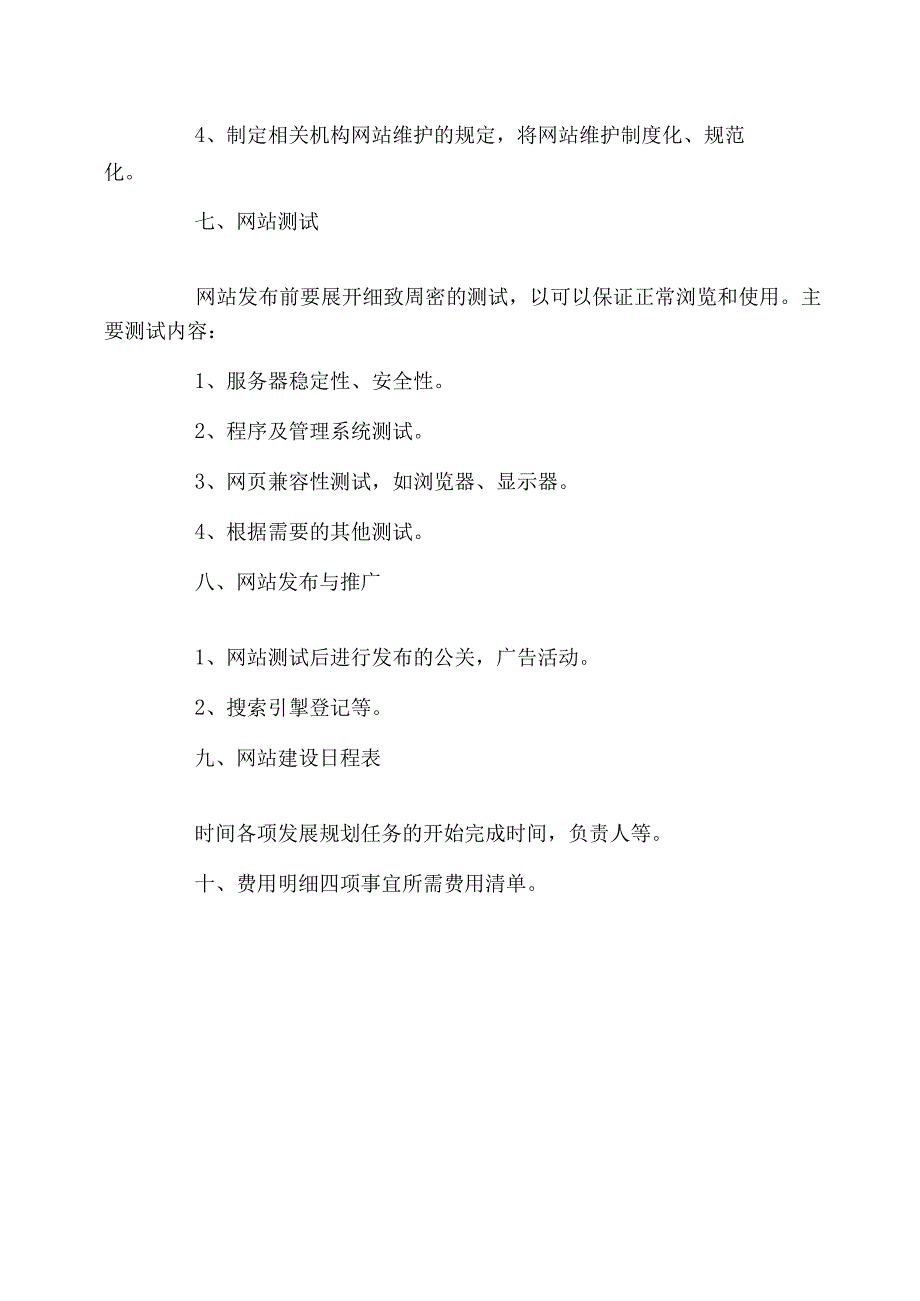 4、制定相关机构网站维护的规定，将网站维护制度化、规范化。

七、网站测试

网站发布前要展开细致周密的测试，以可以保证正常浏览和使用。主要测试内容：

1、服务器稳定性、安全性。

2、程序及管理系统测试。

3、网页兼容性测试，如浏览器、显示器。

4、根据需要的其他测试。

八、网站发布与推广

1、网站测试后进行发布的公关，广告活动。

2、搜索引擎登记等。

九、网站建设日程表

时间各项发展规划任务的开始完成时间，负责人等。

十、费用明细四项事宜所需费用清单。